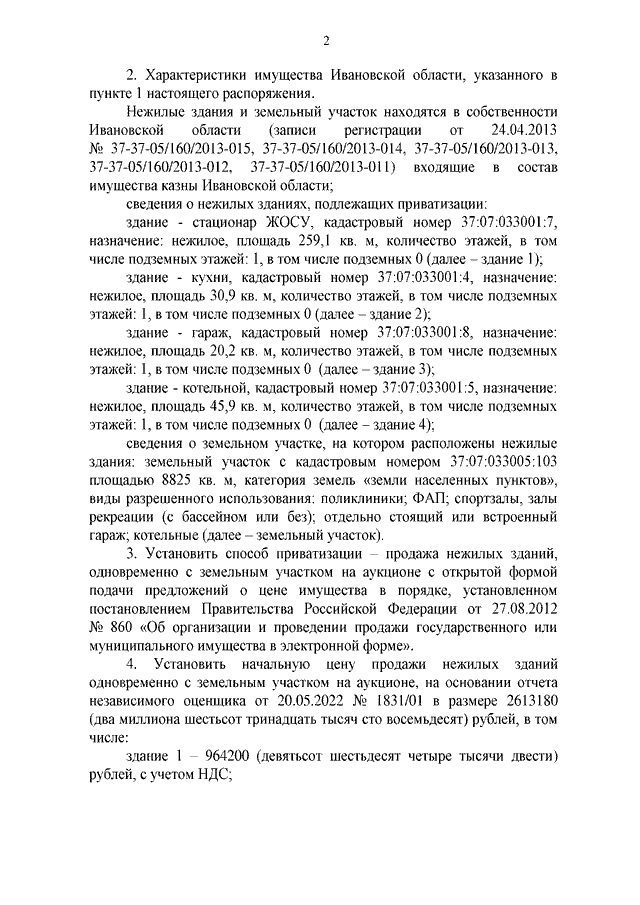 2

2. Характеристики имущества Ивановской области, указанного в пункте 1 настоящего распоряжения.

Нежилые здания и земельный участок находятся в собственности Ивановской области (записи регистрации от 24.04.2013 № 37-37-05/160/2013-015, 37-37-05/160/2013-014, 37-37-05/160/2013-013, 37-37-05/160/2013-012, 37-37-05/160/2013-011) входящие в состав имущества казны Ивановской области;

сведения о нежилых зданиях, подлежащих приватизации:

здание - стационар ЖОСУ, кадастровый номер 37:07:033001:7, назначение: нежилое, площадь 259,1 кв. м, количество этажей, в том числе подземных этажей: 1, в том числе подземных 0 (далее – здание 1);

здание - кухни, кадастровый номер 37:07:033001:4, назначение: нежилое, площадь 30,9 кв. м, количество этажей, в том числе подземных этажей: 1, в том числе подземных 0 (далее – здание 2);

здание - гараж, кадастровый номер 37:07:033001:8, назначение: нежилое, площадь 20,2 кв. м, количество этажей, в том числе подземных этажей: 1, в том числе подземных 0 (далее – здание 3);

здание - котельной, кадастровый номер 37:07:033001:5, назначение: нежилое, площадь 45,9 кв. м, количество этажей, в том числе подземных этажей: 1, в том числе подземных 0 (далее – здание 4);

сведения о земельном участке, на котором расположены нежилые здания: земельный участок с кадастровым номером 37:07:033005:103 площадью 8825 кв. м, категория земель «земли населенных пунктов», виды разрешенного использования: поликлиники; ФАП; спортзалы, залы рекреации (с бассейном или без); отдельно стоящий или встроенный гараж; котельные (далее – земельный участок).

3. Установить способ приватизации – продажа нежилых зданий, одновременно с земельным участком на аукционе с открытой формой подачи предложений о цене имущества в порядке, установленном постановлением Правительства Российской Федерации от 27.08.2012 № 860 «Об организации и проведении продажи государственного или муниципального имущества в электронной форме».

4. Установить начальную цену продажи нежилых зданий одновременно с земельным участком на аукционе, на основании отчета независимого оценщика от 20.05.2022 № 1831/01 в размере 2613180 (два миллиона шестьсот тринадцать тысяч сто восемьдесят) рублей, в том числе:

здание 1 – 964200 (девятьсот шестьдесят четыре тысячи двести) рублей, с учетом НДС;